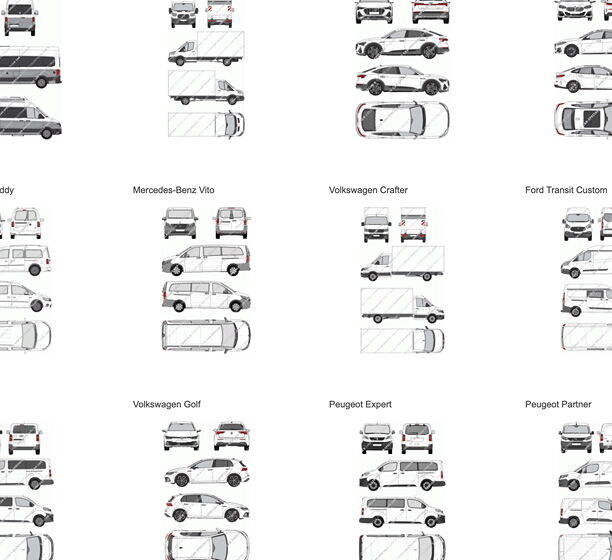 ddy

Mercedes-Benz Vito

Volkswagen Crafter

Ford Transit Custom

Volkswagen Golf

Peugeot Expert

Peugeot Partner